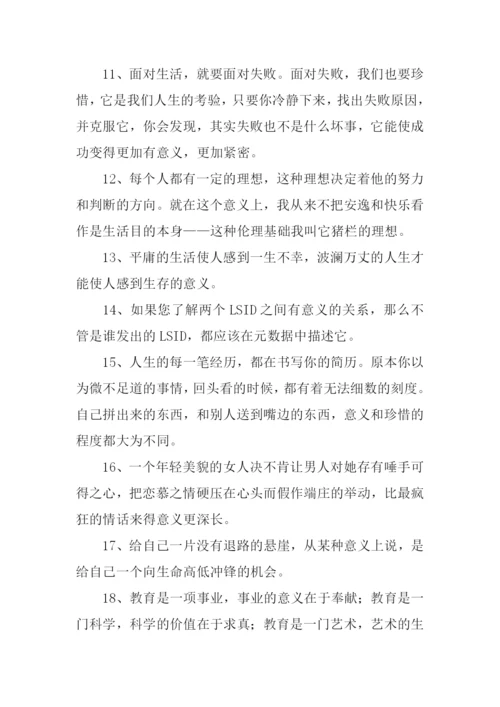 11、面对生活，就要面对失败。面对失败，我们也要珍惜，它是我们人生的考验，只要你冷静下来，找出失败原因，并克服它，你会发现，其实失败也不是什么坏事，它能使成功变得更加有意义，更加紧密。

12、每个人都有一定的理想，这种理想决定着他的努力和判断的方向。就在这个意义上，我从来不把安逸和快乐看作是生活目的本身——这种伦理基础我叫它猪栏的理想。

13、平庸的生活使人感到一生不幸，波澜万丈的人生才能使人感到生存的意义。

14、如果您了解两个 LSID 之间有意义的关系，那么不管是谁发出的 LSID，都应该在元数据中描述它。

15、人生的每一笔经历，都在书写你的简历。原本你以为微不足道的事情，回头看的时候，都有着无法细数的刻度。自己拼出来的东西，和别人送到嘴边的东西，意义和珍惜的程度都大为不同。

16、一个年轻美貌的女人决不肯让男人对她存有唾手可得之心，把恋慕之情硬压在心头而假作端庄的举动，比最疯狂的情话来得意义更深长。

17、给自己一片没有退路的悬崖，从某种意义上说，是给自己一个向生命高低冲锋的机会。

18、教育是一项事业，事业的意义在于奉献；教育是一门科学，科学的价值在于求真；教育是一门艺术，艺术的生